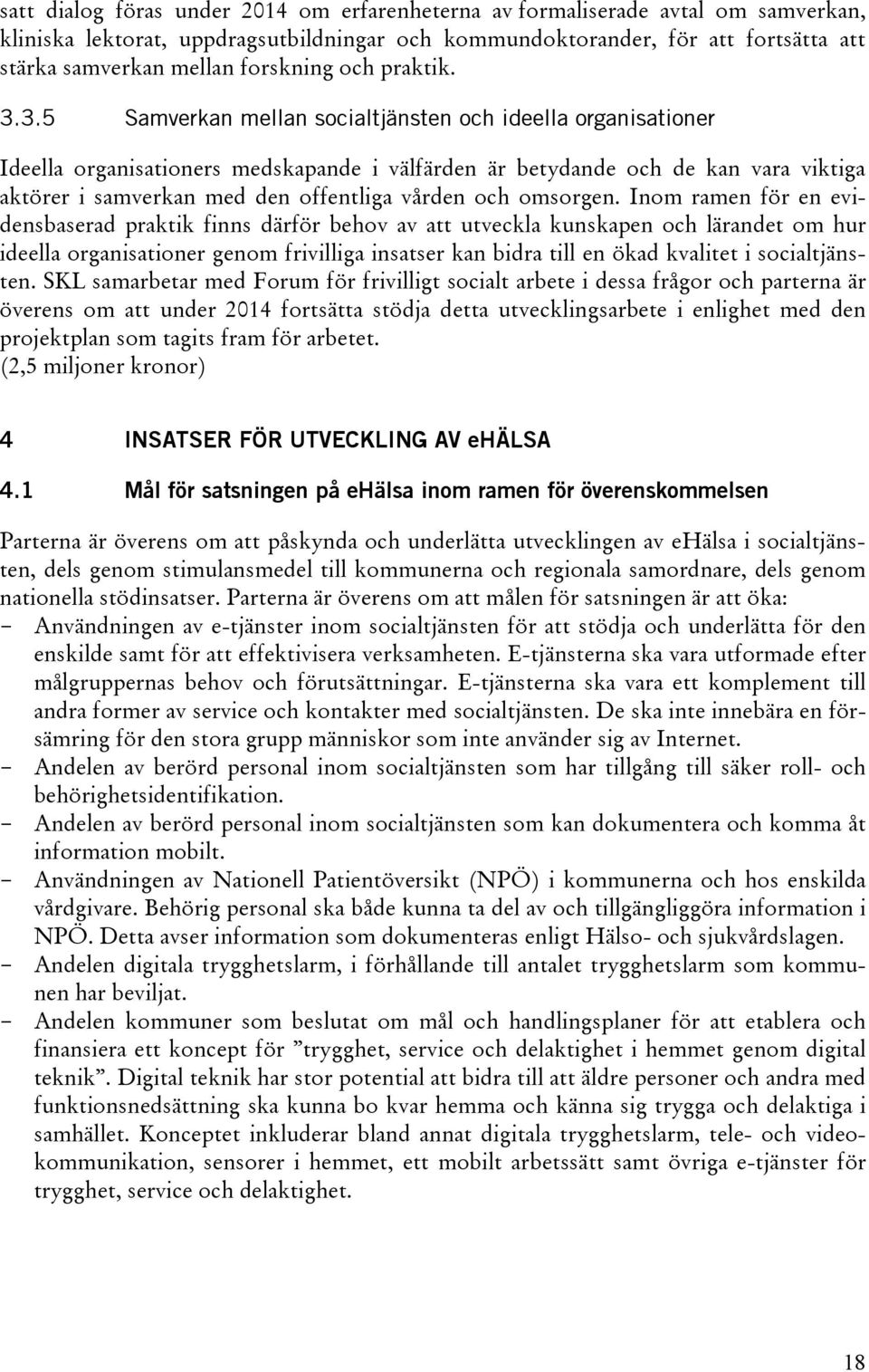 satt dialog föras under 2014 om erfarenheterna av formaliserade avtal om samverkan, kliniska lektorat, uppdragsutbildningar och kommundoktorander, för att fortsätta att stärka samverkan mellan forskning och praktik.

3.3.5 Samverkan mellan socialtjänsten och ideella organisationer

Ideella organisationers medskapande i välfärden är betydande och de kan vara viktiga aktörer i samverkan med den offentliga vården och omsorgen. Inom ramen för en evidensbaserad praktik finns därför behov av att utveckla kunskapen och lärandet om hur ideella organisationer genom frivilliga insatser kan bidra till en ökad kvalitet i socialtjänsten. SKL samarbetar med Forum för frivilligt socialt arbete i dessa frågor och parterna är överens om att under 2014 fortsätta stödja detta utvecklingsarbete i enlighet med den projektplan som tagits fram för arbetet.
(2,5 miljoner kronor)

4 INSATSER FÖR UTVECKLING AV eHÄLSA

4.1 Mål för satsningen på eHälsa inom ramen för överenskommelsen

Parterna är överens om att påskynda och underlätta utvecklingen av eHälsa i socialtjänsten, dels genom stimulansmedel till kommunerna och regionala samordnare, dels genom nationella stödinsatser. Parterna är överens om att målen för satsningen är att öka:
– Användningen av e-tjänster inom socialtjänsten för att stödja och underlätta för den enskilde samt för att effektivisera verksamheten. E-tjänsterna ska vara utformade efter målgruppernas behov och förutsättningar. E-tjänsterna ska vara ett komplement till andra former av service och kontakter med socialtjänsten. De ska inte innebära en försämring för den stora grupp människor som inte använder sig av Internet.
– Andelen av berörd personal inom socialtjänsten som har tillgång till säker roll- och behörighetsidentifikation.
– Andelen av berörd personal inom socialtjänsten som kan dokumentera och komma åt information mobilt.
– Användningen av Nationell Patientöversikt (NPÖ) i kommunerna och hos enskilda vårdgivare. Behörig personal ska både kunna ta del av och tillgängliggöra information i NPÖ. Detta avser information som dokumenteras enligt Hälso- och sjukvårdslagen.
– Andelen digitala trygghetslarm, i förhållande till antalet trygghetslarm som kommunen har beviljat.
– Andelen kommuner som beslutat om mål och handlingsplaner för att etablera och finansiera ett koncept för ”trygghet, service och delaktighet i hemmet genom digital teknik”. Digital teknik har stor potential att bidra till att äldre personer och andra med funktionsnedsättning ska kunna bo kvar hemma och känna sig trygga och delaktiga i samhället. Konceptet inkluderar bland annat digitala trygghetslarm, tele- och videokommunikation, sensorer i hemmet, ett mobilt arbetssätt samt övriga e-tjänster för trygghet, service och delaktighet.

18